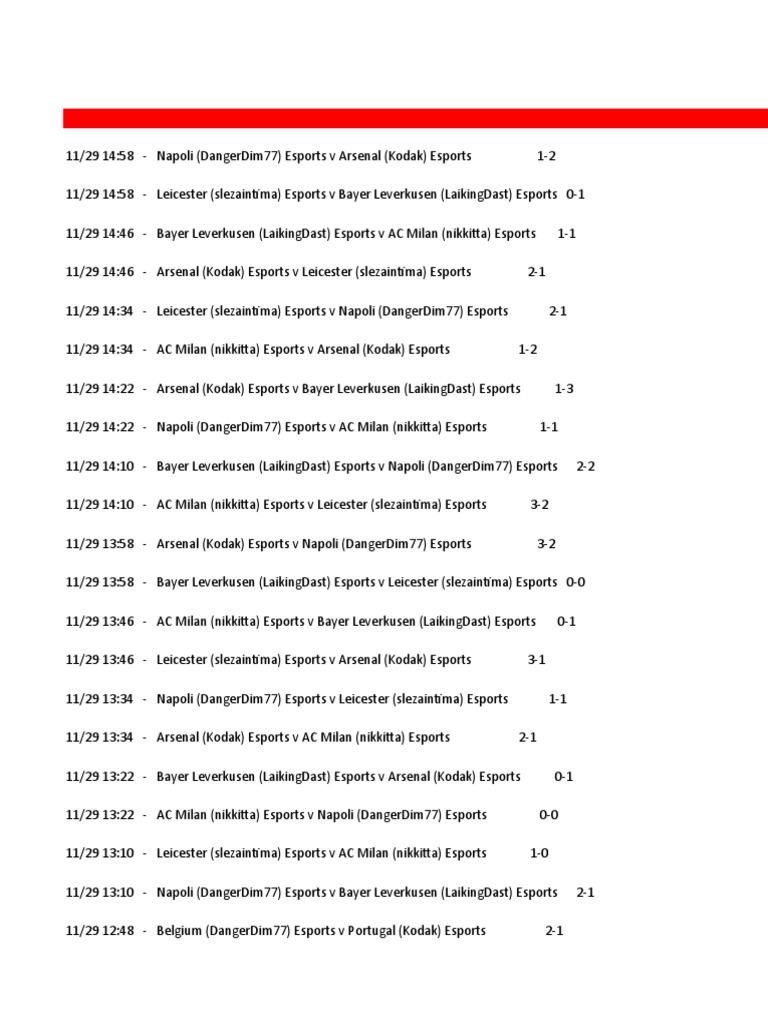 11/29 14:58 - Napoli (DangerDim77) Esports v Arsenal (Kodak) Esports 1-2

11/29 14:58 - Leicester (slezaintima) Esports v Bayer Leverkusen (LaikingDast) Esports 0-1

11/29 14:46 - Bayer Leverkusen (LaikingDast) Esports v AC Milan (nikkitta) Esports 1-1

11/29 14:46 - Arsenal (Kodak) Esports v Leicester (slezaintima) Esports 2-1

11/29 14:34 - Leicester (slezaintima) Esports v Napoli (DangerDim77) Esports 2-1

11/29 14:34 - AC Milan (nikkitta) Esports v Arsenal (Kodak) Esports 1-2

11/29 14:22 - Arsenal (Kodak) Esports v Bayer Leverkusen (LaikingDast) Esports 1-3

11/29 14:22 - Napoli (DangerDim77) Esports v AC Milan (nikkitta) Esports 1-1

11/29 14:10 - Bayer Leverkusen (LaikingDast) Esports v Napoli (DangerDim77) Esports 2-2

11/29 14:10 - AC Milan (nikkitta) Esports v Leicester (slezaintima) Esports 3-2

11/29 13:58 - Arsenal (Kodak) Esports v Napoli (DangerDim77) Esports 3-2

11/29 13:58 - Bayer Leverkusen (LaikingDast) Esports v Leicester (slezaintima) Esports 0-0

11/29 13:46 - AC Milan (nikkitta) Esports v Bayer Leverkusen (LaikingDast) Esports 0-1

11/29 13:46 - Leicester (slezaintima) Esports v Arsenal (Kodak) Esports 3-1

11/29 13:34 - Napoli (DangerDim77) Esports v Leicester (slezaintima) Esports 1-1

11/29 13:34 - Arsenal (Kodak) Esports v AC Milan (nikkitta) Esports 2-1

11/29 13:22 - Bayer Leverkusen (LaikingDast) Esports v Arsenal (Kodak) Esports 0-1

11/29 13:22 - AC Milan (nikkitta) Esports v Napoli (DangerDim77) Esports 0-0

11/29 13:10 - Leicester (slezaintima) Esports v AC Milan (nikkitta) Esports 1-0

11/29 13:10 - Napoli (DangerDim77) Esports v Bayer Leverkusen (LaikingDast) Esports 2-1

11/29 12:48 - Belgium (DangerDim77) Esports v Portugal (Kodak) Esports 2-1